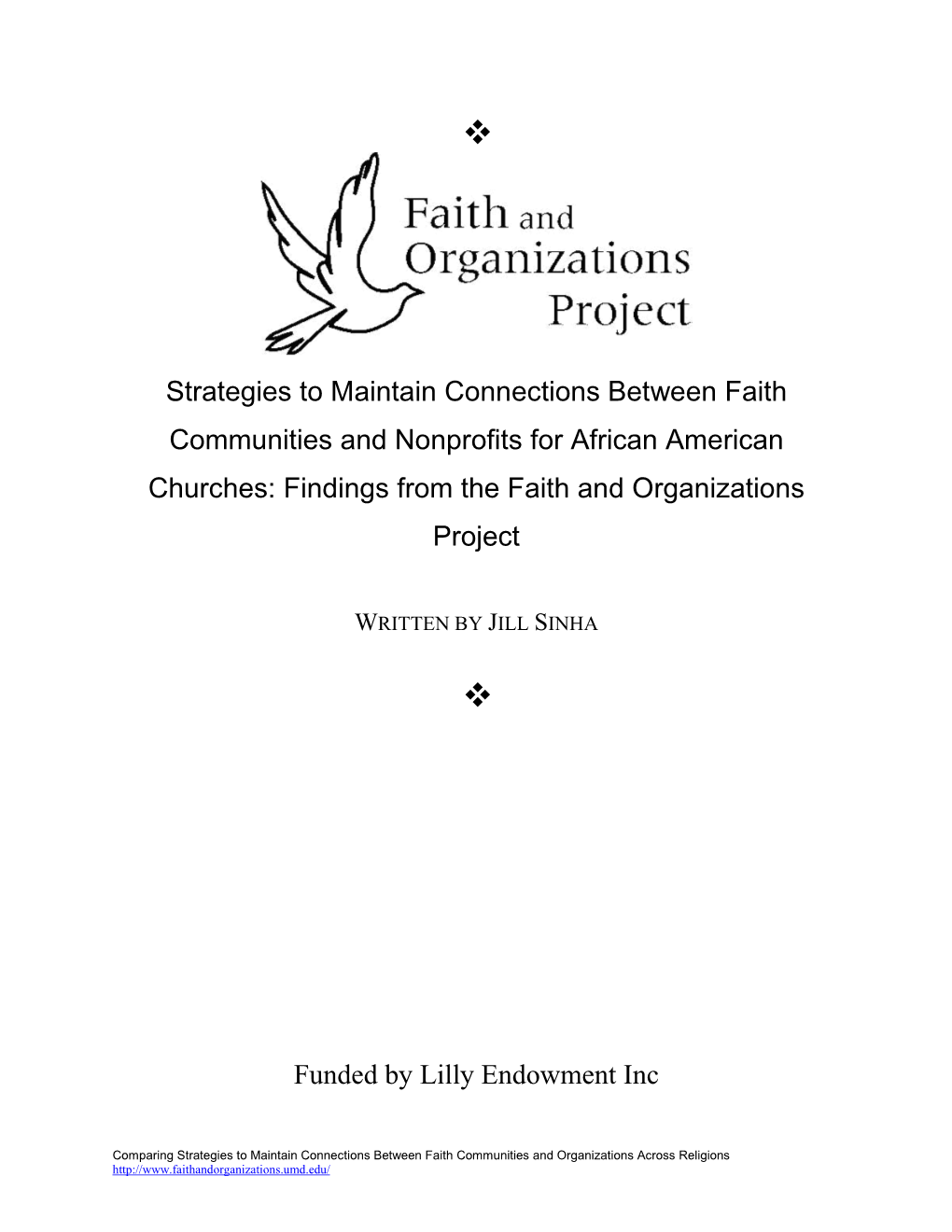 ❖

Faith and Organizations Project

Strategies to Maintain Connections Between Faith Communities and Nonprofits for African American Churches: Findings from the Faith and Organizations Project

WRITTEN BY JILL SINHA

❖

Funded by Lilly Endowment Inc

Comparing Strategies to Maintain Connections Between Faith Communities and Organizations Across Religions
http://www.faithandorganizations.umd.edu/